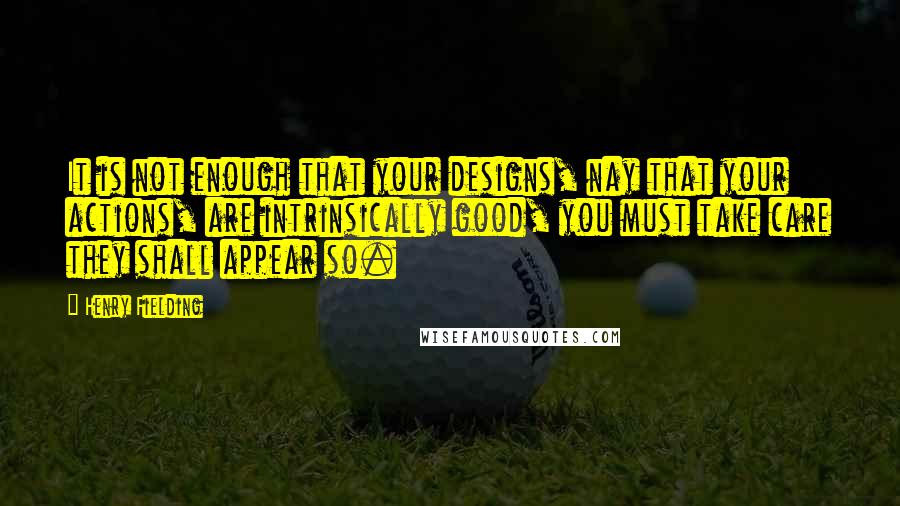 It is not enough that your designs, nay that your actions, are intrinsically good, you must take care they shall appear so.

Henry Fielding

WISEFAMOUSQUOTES.COM

Wilson